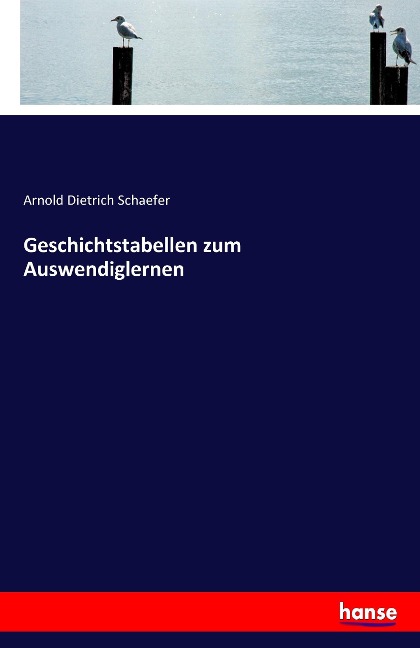 Arnold Dietrich Schaefer

Geschichtstabellen zum Auswendiglernen

hanse